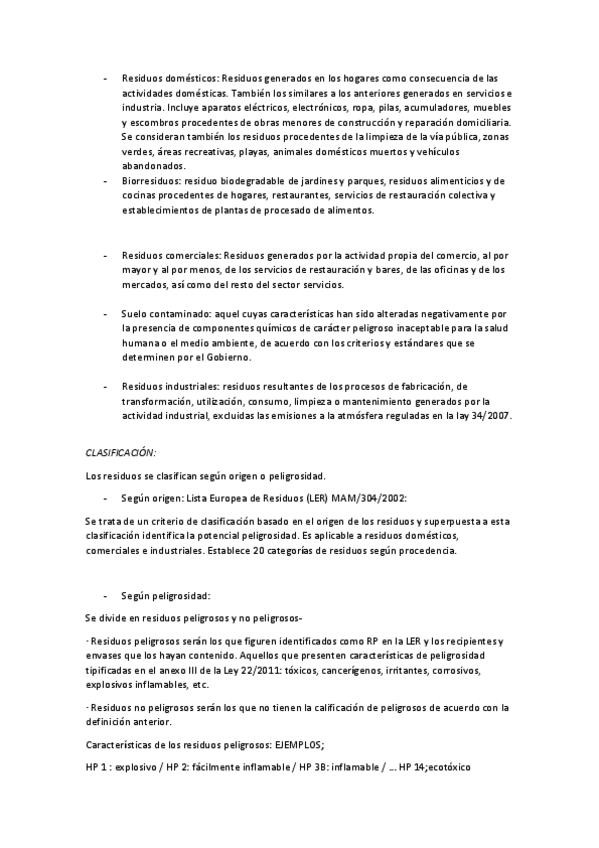 - Residuos domésticos: Residuos generados en los hogares como consecuencia de las actividades domésticas. También los similares a los anteriores generados en servicios e industria. Incluye aparatos eléctricos, electrónicos, ropa, pilas, acumuladores, muebles y escombros procedentes de obras menores de construcción y reparación domiciliaria. Se consideran también los residuos procedentes de la limpieza de la vía pública, zonas verdes, áreas recreativas, playas, animales domésticos muertos y vehículos abandonados.
- Biorresiduos: residuo biodegradable de jardines y parques, residuos alimenticios y de cocinas procedentes de hogares, restaurantes, servicios de restauración colectiva y establecimientos de plantas de procesado de alimentos.

- Residuos comerciales: Residuos generados por la actividad propia del comercio, al por mayor y al por menos, de los servicios de restauración y bares, de las oficinas y de los mercados, así como del resto del sector servicios.

- Suelo contaminado: aquel cuyas características han sido alteradas negativamente por la presencia de componentes químicos de carácter peligroso inaceptable para la salud humana o el medio ambiente, de acuerdo con los criterios y estándares que se determinen por el Gobierno.

- Residuos industriales: residuos resultantes de los procesos de fabricación, de transformación, utilización, consumo, limpieza o mantenimiento generados por la actividad industrial, excluidas las emisiones a la atmósfera reguladas en la lay 34/2007.

CLASIFICACIÓN:

Los residuos se clasifican según origen o peligrosidad.

- Según origen: Lista Europea de Residuos (LER) MAM/304/2002:

Se trata de un criterio de clasificación basado en el origen de los residuos y superpuesta a esta clasificación identifica la potencial peligrosidad. Es aplicable a residuos domésticos, comerciales e industriales. Establece 20 categorías de residuos según procedencia.

- Según peligrosidad:

Se divide en residuos peligrosos y no peligrosos-

· Residuos peligrosos serán los que figuren identificados como RP en la LER y los recipientes y envases que los hayan contenido. Aquellos que presenten características de peligrosidad tipificadas en el anexo III de la Ley 22/2011: tóxicos, cancerígenos, irritantes, corrosivos, explosivos inflamables, etc.

· Residuos no peligrosos serán los que no tienen la calificación de peligrosos de acuerdo con la definición anterior.

Características de los residuos peligrosos: EJEMPLOS;

HP 1 : explosivo / HP 2: fácilmente inflamable / HP 3B: inflamable / ... HP 14;ecotóxico